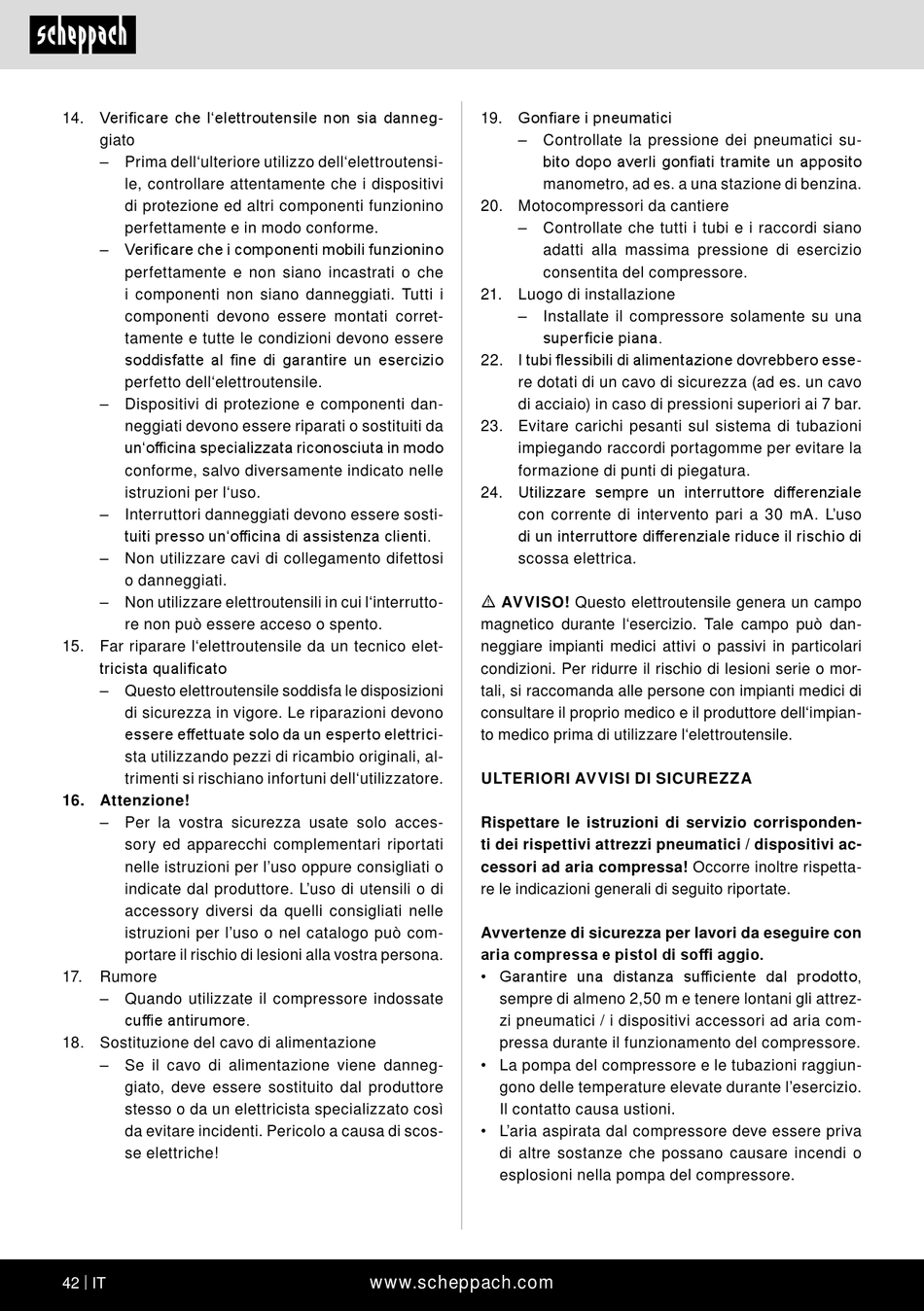 scheppach

14. Verificare che l'elettroutensile non sia danneggiato
– Prima dell'ulteriore utilizzo dell'elettroutensile, controllare attentamente che i dispositivi di protezione ed altri componenti funzionino perfettamente e in modo conforme.
– Verificare che i componenti mobili funzionino perfettamente e non siano incastrati o che i componenti non siano danneggiati. Tutti i componenti devono essere montati correttamente e tutte le condizioni devono essere soddisfatte al fine di garantire un esercizio perfetto dell'elettroutensile.
– Dispositivi di protezione e componenti danneggiati devono essere riparati o sostituiti da un'officina specializzata riconosciuta in modo conforme, salvo diversamente indicato nelle istruzioni per l'uso.
– Interruttori danneggiati devono essere sostituiti presso un'officina di assistenza clienti.
– Non utilizzare cavi di collegamento difettosi o danneggiati.
– Non utilizzare elettroutensili in cui l'interruttore non può essere acceso o spento.
15. Far riparare l'elettroutensile da un tecnico elettricista qualificato
– Questo elettroutensile soddisfa le disposizioni di sicurezza in vigore. Le riparazioni devono essere effettuate solo da un esperto elettricista utilizzando pezzi di ricambio originali, altrimenti si rischiano infortuni dell'utilizzatore.
16. Attenzione!
– Per la vostra sicurezza usate solo accessory ed apparecchi complementari riportati nelle istruzioni per l'uso oppure consigliati o indicate dal produttore. L'uso di utensili o di accessory diversi da quelli consigliati nelle istruzioni per l'uso o nel catalogo può comportare il rischio di lesioni alla vostra persona.
17. Rumore
– Quando utilizzate il compressore indossate cuffie antirumore.
18. Sostituzione del cavo di alimentazione
– Se il cavo di alimentazione viene danneggiato, deve essere sostituito dal produttore stesso o da un elettricista specializzato così da evitare incidenti. Pericolo a causa di scosse elettriche!

19. Gonfiare i pneumatici
– Controllate la pressione dei pneumatici subito dopo averli gonfiati tramite un apposito manometro, ad es. a una stazione di benzina.
20. Motocompressori da cantiere
– Controllate che tutti i tubi e i raccordi siano adatti alla massima pressione di esercizio consentita del compressore.
21. Luogo di installazione
– Installate il compressore solamente su una superficie piana.
22. I tubi flessibili di alimentazione dovrebbero essere dotati di un cavo di sicurezza (ad es. un cavo di acciaio) in caso di pressioni superiori ai 7 bar.
23. Evitare carichi pesanti sul sistema di tubazioni impiegando raccordi portagomme per evitare la formazione di punti di piegatura.
24. Utilizzare sempre un interruttore differenziale con corrente di intervento pari a 30 mA. L'uso di un interruttore differenziale riduce il rischio di scossa elettrica.

⚠ AVVISO! Questo elettroutensile genera un campo magnetico durante l'esercizio. Tale campo può danneggiare impianti medici attivi o passivi in particolari condizioni. Per ridurre il rischio di lesioni serie o mortali, si raccomanda alle persone con impianti medici di consultare il proprio medico e il produttore dell'impianto medico prima di utilizzare l'elettroutensile.

ULTERIORI AVVISI DI SICUREZZA

Rispettare le istruzioni di servizio corrispondenti dei rispettivi attrezzi pneumatici / dispositivi accessori ad aria compressa! Occorre inoltre rispettare le indicazioni generali di seguito riportate.

Avvertenze di sicurezza per lavori da eseguire con aria compressa e pistol di soffi aggio.
• Garantire una distanza sufficiente dal prodotto, sempre di almeno 2,50 m e tenere lontani gli attrezzi pneumatici / i dispositivi accessori ad aria compressa durante il funzionamento del compressore.
• La pompa del compressore e le tubazioni raggiungono delle temperature elevate durante l'esercizio. Il contatto causa ustioni.
• L'aria aspirata dal compressore deve essere priva di altre sostanze che possano causare incendi o esplosioni nella pompa del compressore.

42 | IT www.scheppach.com